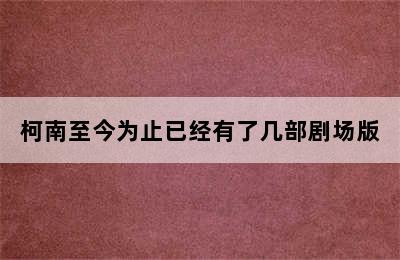 柯南至今为止已经有了几部剧场版